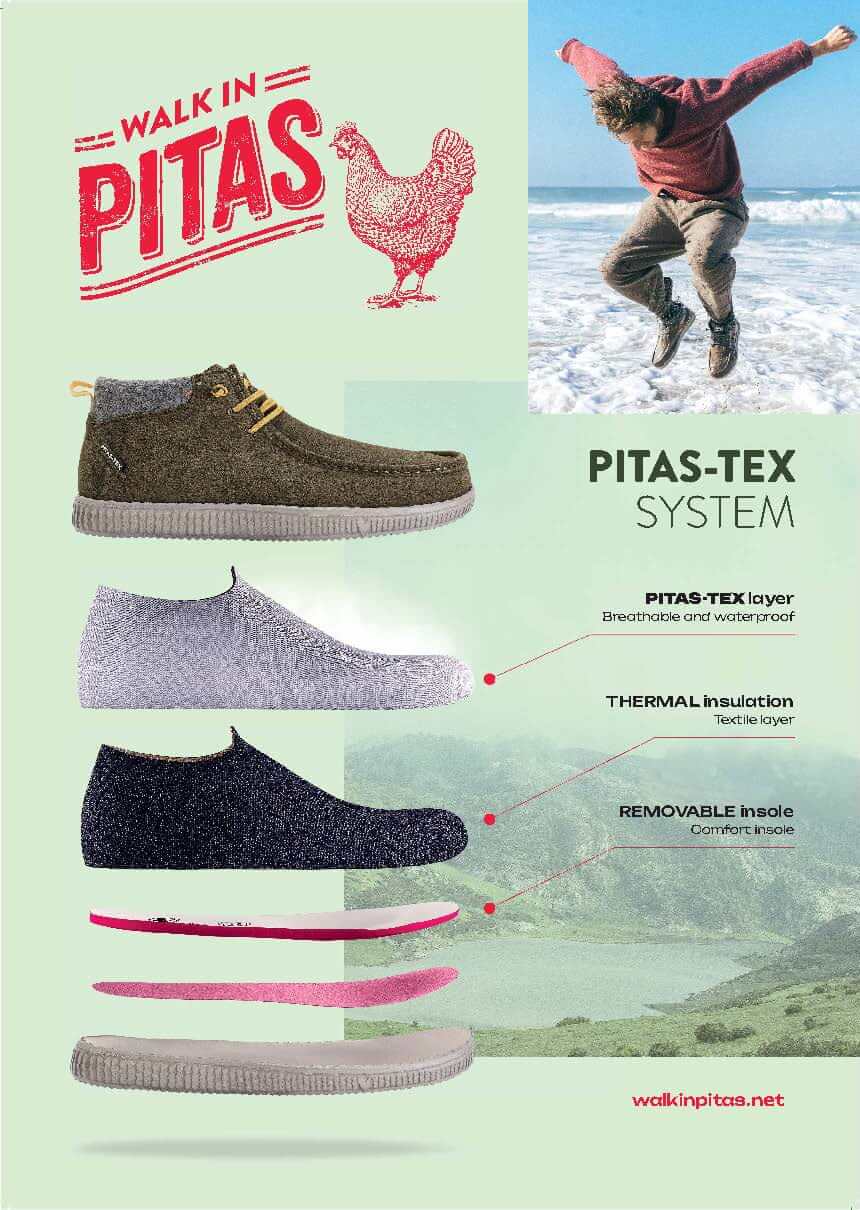 WALK IN
PITAS

PITAS-TEX
SYSTEM

PITAS-TEX layer
Breathable and waterproof

THERMAL insulation
Textile layer

REMOVABLE insole
Comfort insole

walkinpitas.net